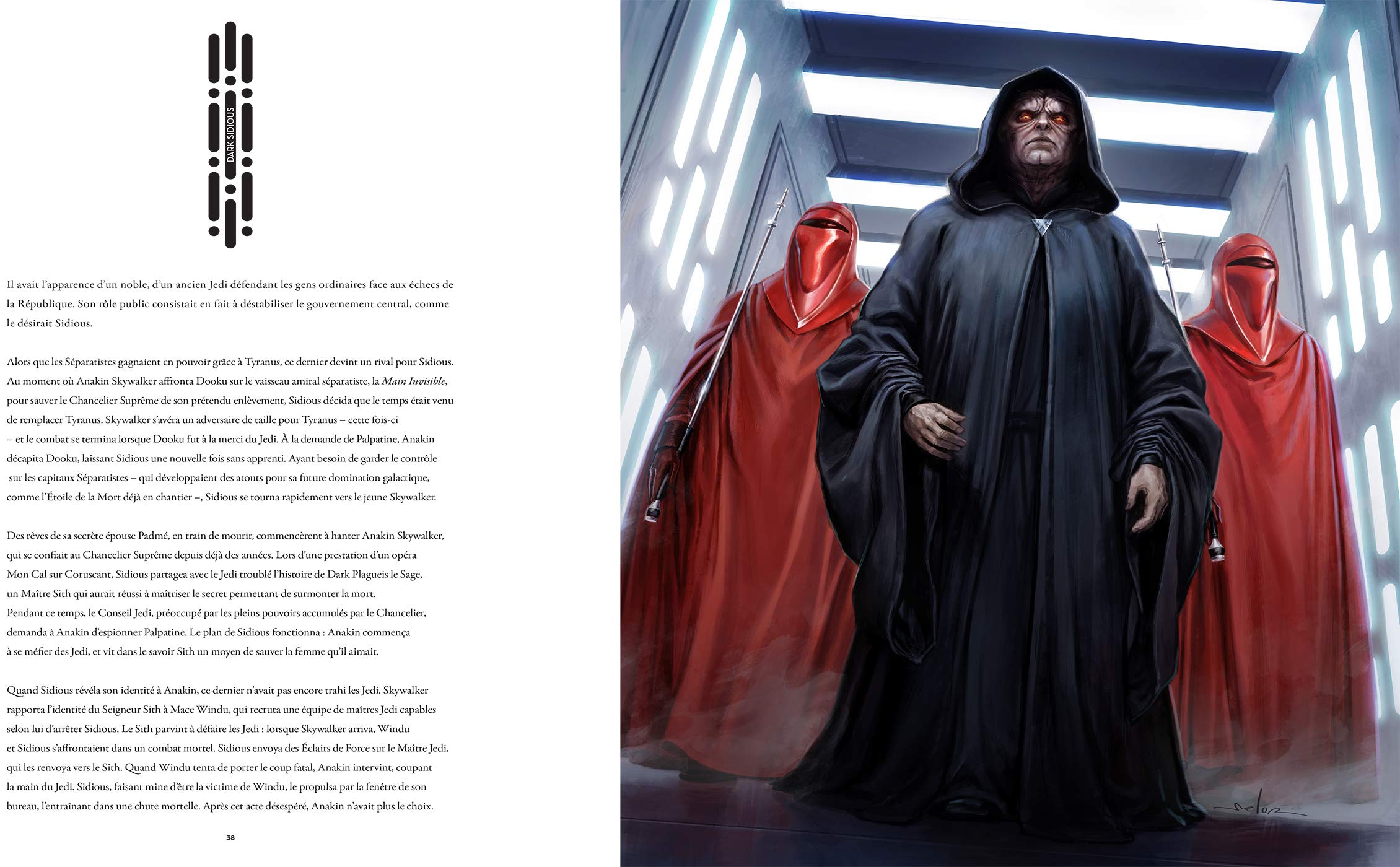 DARK SIDIOUS

Il avait l'apparence d'un noble, d'un ancien Jedi défendant les gens ordinaires face aux échecs de la République. Son rôle public consistait en fait à déstabiliser le gouvernement central, comme le désirait Sidious.

Alors que les Séparatistes gagnaient en pouvoir grâce à Tyranus, ce dernier devint un rival pour Sidious. Au moment où Anakin Skywalker affronta Dooku sur le vaisseau amiral séparatiste, la Main Invisible, pour sauver le Chancelier Suprême de son prétendu enlèvement, Sidious décida que le temps était venu de remplacer Tyranus. Skywalker s'avéra un adversaire de taille pour Tyranus – cette fois-ci – et le combat se termina lorsque Dooku fut à la merci du Jedi. À la demande de Palpatine, Anakin décapita Dooku, laissant Sidious une nouvelle fois sans apprenti. Ayant besoin de garder le contrôle sur les capitaux Séparatistes – qui développaient des atouts pour sa future domination galactique, comme l'Étoile de la Mort déjà en chantier –, Sidious se tourna rapidement vers le jeune Skywalker.

Des rêves de sa secrète épouse Padmé, en train de mourir, commencèrent à hanter Anakin Skywalker, qui se confiait au Chancelier Suprême depuis déjà des années. Lors d'une prestation d'un opéra Mon Cal sur Coruscant, Sidious partagea avec le Jedi troublé l'histoire de Dark Plagueis le Sage, un Maître Sith qui aurait réussi à maîtriser le secret permettant de surmonter la mort. Pendant ce temps, le Conseil Jedi, préoccupé par les pleins pouvoirs accumulés par le Chancelier, demanda à Anakin d'espionner Palpatine. Le plan de Sidious fonctionna : Anakin commença à se méfier des Jedi, et vit dans le savoir Sith un moyen de sauver la femme qu'il aimait.

Quand Sidious révéla son identité à Anakin, ce dernier n'avait pas encore trahi les Jedi. Skywalker rapporta l'identité du Seigneur Sith à Mace Windu, qui recruta une équipe de maîtres Jedi capables selon lui d'arrêter Sidious. Le Sith parvint à défaire les Jedi : lorsque Skywalker arriva, Windu et Sidious s'affrontaient dans un combat mortel. Sidious envoya des Éclairs de Force sur le Maître Jedi, qui les renvoya vers le Sith. Quand Windu tenta de porter le coup fatal, Anakin intervint, coupant la main du Jedi. Sidious, faisant mine d'être la victime de Windu, le propulsa par la fenêtre de son bureau, l'entraînant dans une chute mortelle. Après cet acte désespéré, Anakin n'avait plus le choix.

38